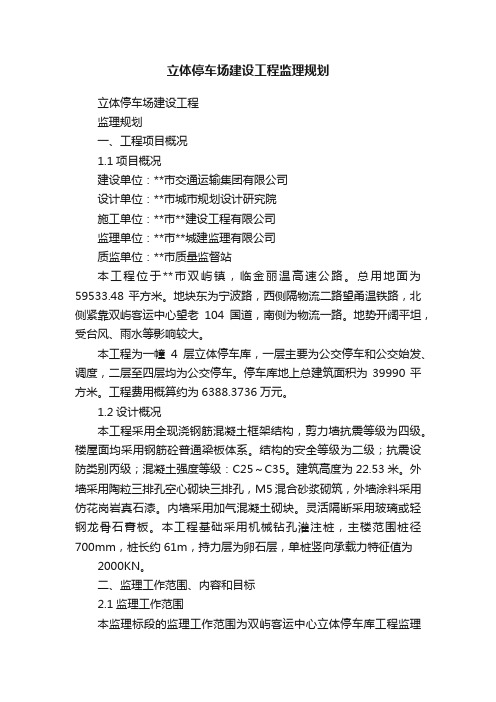 立体停车场建设工程监理规划

立体停车场建设工程

监理规划

一、工程项目概况

1.1 项目概况

建设单位：**市交通运输集团有限公司

设计单位：**市城市规划设计研究院

施工单位：**市**建设工程有限公司

监理单位：**市**城建监理有限公司

质监单位：**市质量监督站

本工程位于**市双屿镇，临金丽温高速公路。总用地面为 59533.48 平方米。地块东为宁波路，西侧隔物流二路望甬温铁路，北侧紧靠双屿客运中心望老 104 国道，南侧为物流一路。地势开阔平坦，受台风、雨水等影响较大。

本工程为一幢 4 层立体停车库，一层主要为公交停车和公交始发、调度，二层至四层均为公交停车。停车库地上总建筑面积为 39990 平方米。工程费用概算约为 6388.3736 万元。

1.2 设计概况

本工程采用全现浇钢筋混凝土框架结构，剪力墙抗震等级为四级。楼屋面均采用钢筋砼普通梁板体系。结构的安全等级为二级；抗震设防类别丙级；混凝土强度等级：C25～C35。建筑高度为 22.53 米。外墙采用陶粒三排孔空心砌块三排孔，M5 混合砂浆砌筑，外墙涂料采用仿花岗岩真石漆。内墙采用加气混凝土砌块。灵活隔断采用玻璃或轻钢龙骨石膏板。本工程基础采用机械钻孔灌注桩，主楼范围桩径 700mm，桩长约 61m，持力层为卵石层，单桩竖向承载力特征值为 2000KN。

二、监理工作范围、内容和目标

2.1 监理工作范围

本监理标段的监理工作范围为双屿客运中心立体停车库工程监理